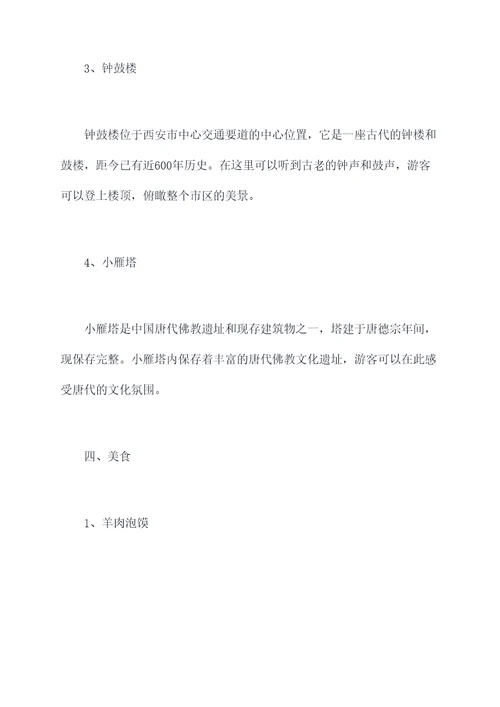 3、钟鼓楼

钟鼓楼位于西安市中心交通要道的中心位置，它是一座古代的钟楼和鼓楼，距今已有近600年历史。在这里可以听到古老的钟声和鼓声，游客可以登上楼顶，俯瞰整个市区的美景。

4、小雁塔

小雁塔是中国唐代佛教遗址和现存建筑物之一，塔建于唐德宗年间，现保存完整。小雁塔内保存着丰富的唐代佛教文化遗址，游客可以在此感受唐代的文化氛围。

四、美食

1、羊肉泡馍